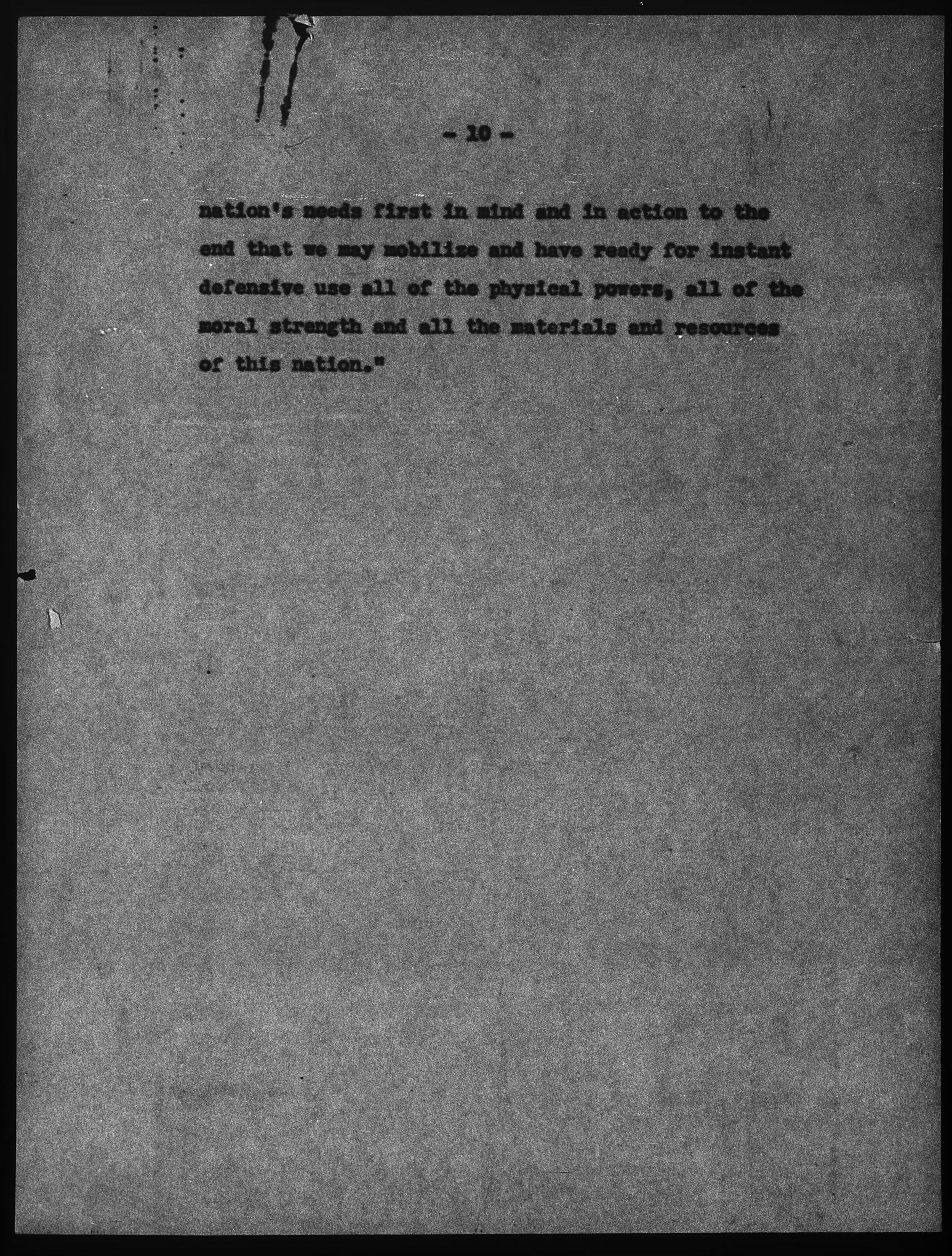 - 10 -

nation's needs first in mind and in action to the end that we may mobilize and have ready for instant defensive use all of the physical powers, all of the moral strength and all the materials and resources of this nation."